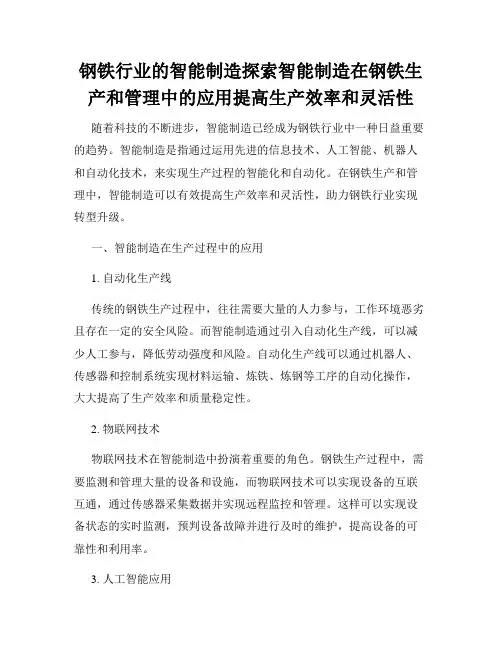 钢铁行业的智能制造探索智能制造在钢铁生产和管理中的应用提高生产效率和灵活性

随着科技的不断进步，智能制造已经成为钢铁行业中一种日益重要的趋势。智能制造是指通过运用先进的信息技术、人工智能、机器人和自动化技术，来实现生产过程的智能化和自动化。在钢铁生产和管理中，智能制造可以有效提高生产效率和灵活性，助力钢铁行业实现转型升级。

一、智能制造在生产过程中的应用

1. 自动化生产线

传统的钢铁生产过程中，往往需要大量的人力参与，工作环境恶劣且存在一定的安全风险。而智能制造通过引入自动化生产线，可以减少人工参与，降低劳动强度和风险。自动化生产线可以通过机器人、传感器和控制系统实现材料运输、炼铁、炼钢等工序的自动化操作，大大提高了生产效率和质量稳定性。

2. 物联网技术

物联网技术在智能制造中扮演着重要的角色。钢铁生产过程中，需要监测和管理大量的设备和设施，而物联网技术可以实现设备的互联互通，通过传感器采集数据并实现远程监控和管理。这样可以实现设备状态的实时监测，预判设备故障并进行及时的维护，提高设备的可靠性和利用率。

3. 人工智能应用